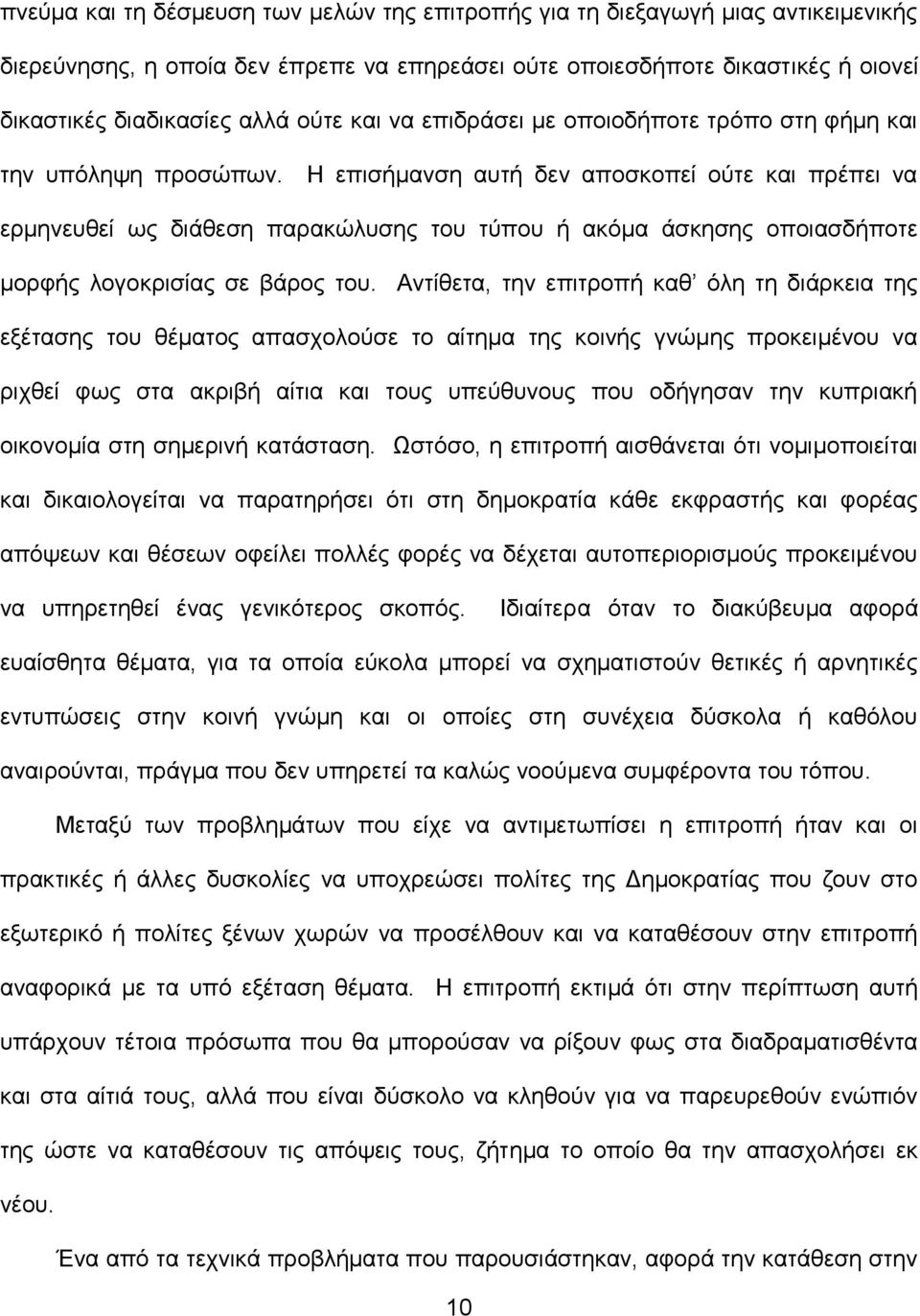 πνεύμα και τη δέσμευση των μελών της επιτροπής για τη διεξαγωγή μιας αντικειμενικής διερεύνησης, η οποία δεν έπρεπε να επηρεάσει ούτε οποιεσδήποτε δικαστικές ή οιονεί δικαστικές διαδικασίες αλλά ούτε και να επιδράσει με οποιοδήποτε τρόπο στη φήμη και την υπόληψη προσώπων. Η επισήμανση αυτή δεν αποσκοπεί ούτε και πρέπει να ερμηνευθεί ως διάθεση παρακώλυσης του τύπου ή ακόμα άσκησης οποιασδήποτε μορφής λογοκρισίας σε βάρος του. Αντίθετα, την επιτροπή καθ' όλη τη διάρκεια της εξέτασης του θέματος απασχολούσε το αίτημα της κοινής γνώμης προκειμένου να ριχθεί φως στα ακριβή αίτια και τους υπεύθυνους που οδήγησαν την κυπριακή οικονομία στη σημερινή κατάσταση. Ωστόσο, η επιτροπή αισθάνεται ότι νομιμοποιείται και δικαιολογείται να παρατηρήσει ότι στη δημοκρατία κάθε εκφραστής και φορέας απόψεων και θέσεων οφείλει πολλές φορές να δέχεται αυτοπεριορισμούς προκειμένου να υπηρετηθεί ένας γενικότερος σκοπός. Ιδιαίτερα όταν το διακύβευμα αφορά ευαίσθητα θέματα, για τα οποία εύκολα μπορεί να σχηματιστούν θετικές ή αρνητικές εντυπώσεις στην κοινή γνώμη και οι οποίες στη συνέχεια δύσκολα ή καθόλου αναιρούνται, πράγμα που δεν υπηρετεί τα καλώς νοούμενα συμφέροντα του τόπου.

Μεταξύ των προβλημάτων που είχε να αντιμετωπίσει η επιτροπή ήταν και οι πρακτικές ή άλλες δυσκολίες να υποχρεώσει πολίτες της Δημοκρατίας που ζουν στο εξωτερικό ή πολίτες ξένων χωρών να προσέλθουν και να καταθέσουν στην επιτροπή αναφορικά με τα υπό εξέταση θέματα. Η επιτροπή εκτιμά ότι στην περίπτωση αυτή υπάρχουν τέτοια πρόσωπα που θα μπορούσαν να ρίξουν φως στα διαδραματισθέντα και στα αίτιά τους, αλλά που είναι δύσκολο να κληθούν για να παρευρεθούν ενώπιόν της ώστε να καταθέσουν τις απόψεις τους, ζήτημα το οποίο θα την απασχολήσει εκ νέου.

Ένα από τα τεχνικά προβλήματα που παρουσιάστηκαν, αφορά την κατάθεση στην

10